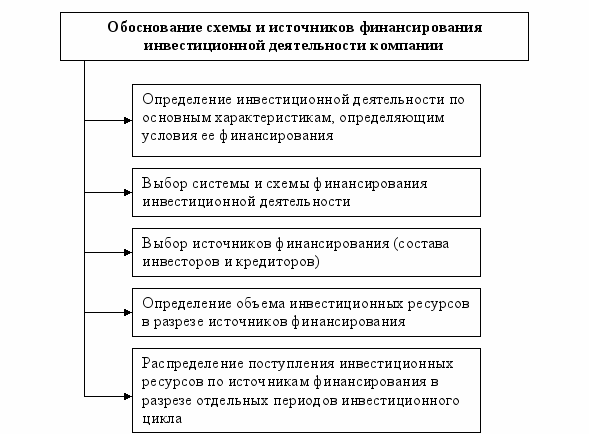 Обоснование схемы и источников финансирования инвестиционной деятельности компании

Определение инвестиционной деятельности по основным характеристикам, определяющим условия ее финансирования

Выбор системы и схемы финансирования инвестиционной деятельности

Выбор источников финансирования (состава инвесторов и кредиторов)

Определение объема инвестиционных ресурсов в разрезе источников финансирования

Распределение поступления инвестиционных ресурсов по источникам финансирования в разрезе отдельных периодов инвестиционного цикла